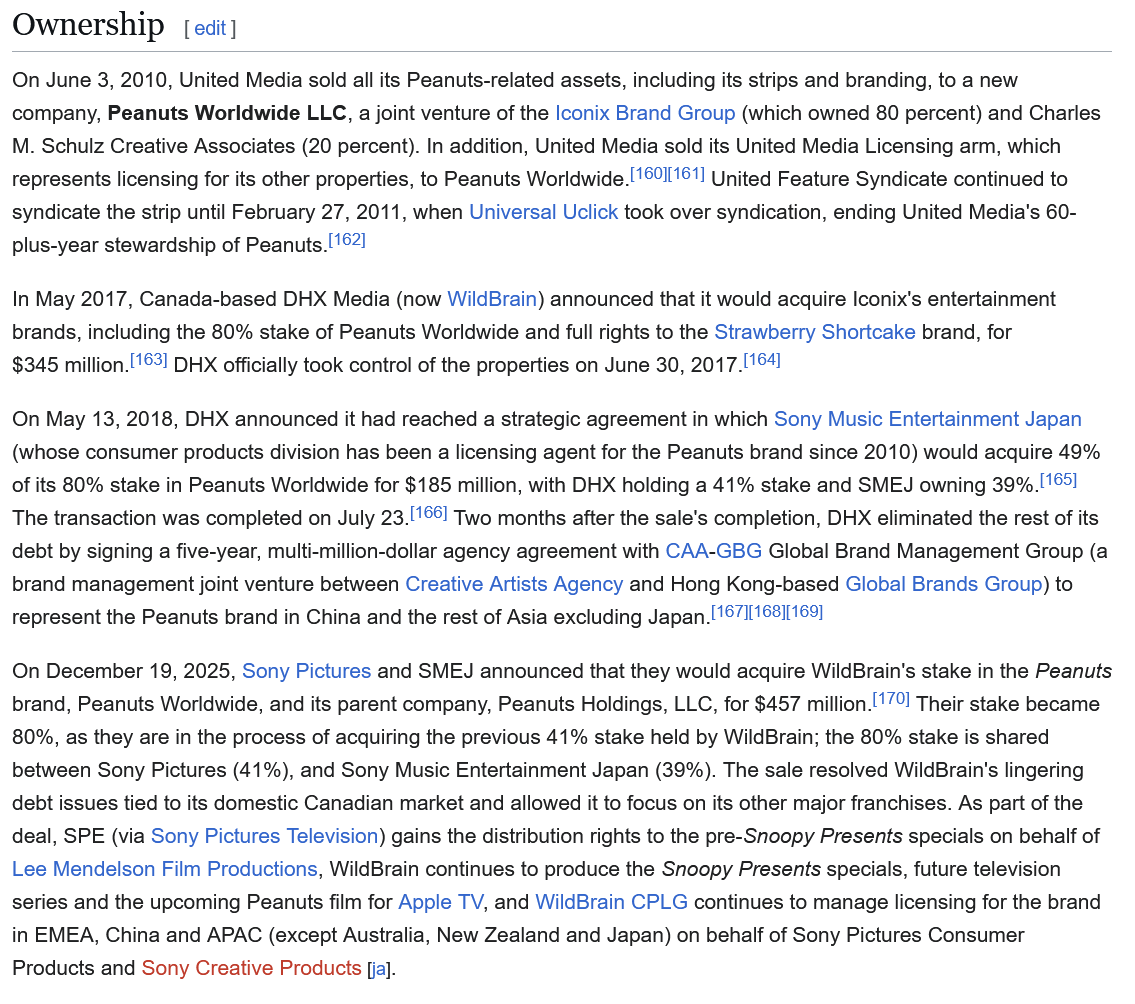 Ownership [ edit ]

On June 3, 2010, United Media sold all its Peanuts-related assets, including its strips and branding, to a new company, Peanuts Worldwide LLC, a joint venture of the Iconix Brand Group (which owned 80 percent) and Charles M. Schulz Creative Associates (20 percent). In addition, United Media sold its United Media Licensing arm, which represents licensing for its other properties, to Peanuts Worldwide.[160][161] United Feature Syndicate continued to syndicate the strip until February 27, 2011, when Universal Uclick took over syndication, ending United Media's 60-plus-year stewardship of Peanuts.[162]

In May 2017, Canada-based DHX Media (now WildBrain) announced that it would acquire Iconix's entertainment brands, including the 80% stake of Peanuts Worldwide and full rights to the Strawberry Shortcake brand, for $345 million.[163] DHX officially took control of the properties on June 30, 2017.[164]

On May 13, 2018, DHX announced it had reached a strategic agreement in which Sony Music Entertainment Japan (whose consumer products division has been a licensing agent for the Peanuts brand since 2010) would acquire 49% of its 80% stake in Peanuts Worldwide for $185 million, with DHX holding a 41% stake and SMEJ owning 39%.[165] The transaction was completed on July 23.[166] Two months after the sale's completion, DHX eliminated the rest of its debt by signing a five-year, multi-million-dollar agency agreement with CAA-GBG Global Brand Management Group (a brand management joint venture between Creative Artists Agency and Hong Kong-based Global Brands Group) to represent the Peanuts brand in China and the rest of Asia excluding Japan.[167][168][169]

On December 19, 2025, Sony Pictures and SMEJ announced that they would acquire WildBrain's stake in the Peanuts brand, Peanuts Worldwide, and its parent company, Peanuts Holdings, LLC, for $457 million.[170] Their stake became 80%, as they are in the process of acquiring the previous 41% stake held by WildBrain; the 80% stake is shared between Sony Pictures (41%), and Sony Music Entertainment Japan (39%). The sale resolved WildBrain's lingering debt issues tied to its domestic Canadian market and allowed it to focus on its other major franchises. As part of the deal, SPE (via Sony Pictures Television) gains the distribution rights to the pre-Snoopy Presents specials on behalf of Lee Mendelson Film Productions, WildBrain continues to produce the Snoopy Presents specials, future television series and the upcoming Peanuts film for Apple TV, and WildBrain CPLG continues to manage licensing for the brand in EMEA, China and APAC (except Australia, New Zealand and Japan) on behalf of Sony Pictures Consumer Products and Sony Creative Products [ja].